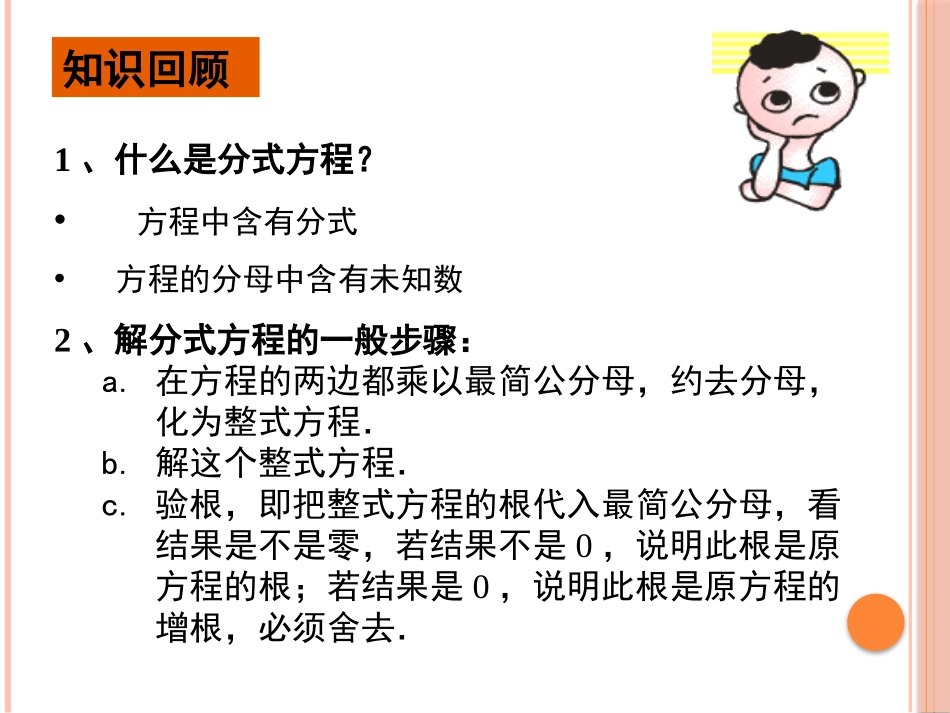 知识回顾

1 、什么是分式方程？

• 方程中含有分式

• 方程的分母中含有未知数

2 、解分式方程的一般步骤：

a. 在方程的两边都乘以最简公分母，约去分母，化为整式方程.

b. 解这个整式方程.

c. 验根，即把整式方程的根代入最简公分母，看结果是不是零，若结果不是 0 ，说明此根是原方程的根；若结果是 0 ，说明此根是原方程的增根，必须舍去.